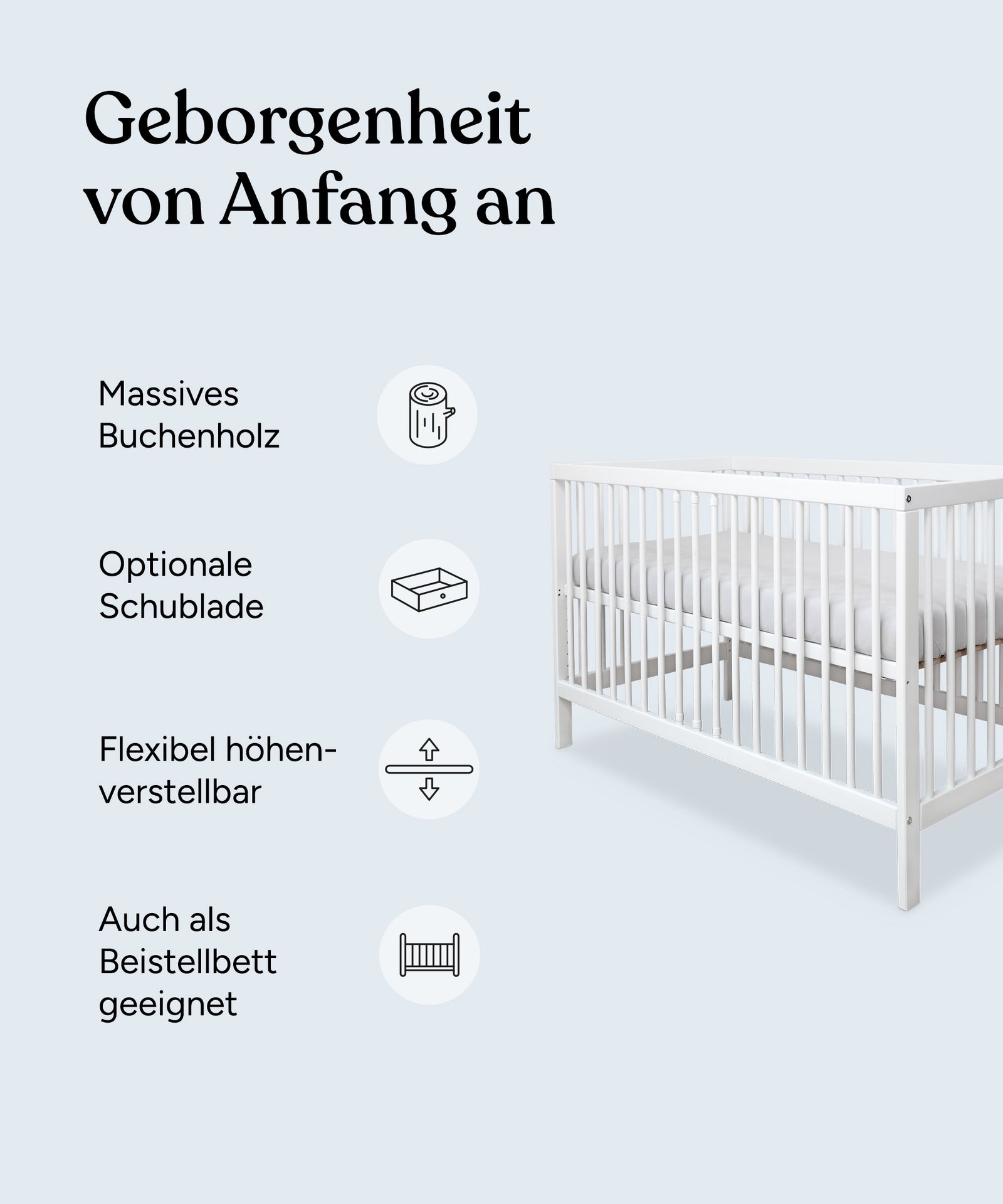 Geborgenheit von Anfang an

Massives Buchenholz

Optionale Schublade

Flexibel höhenverstellbar

Auch als Beistellbett geeignet